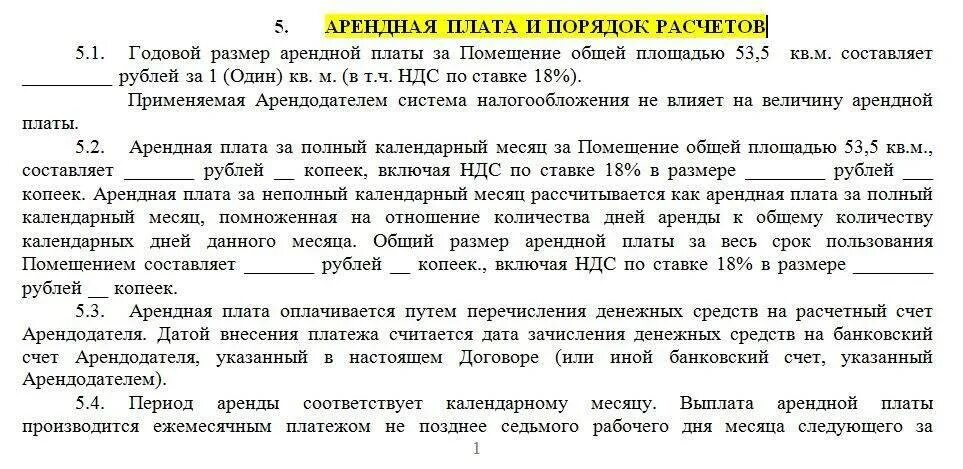 5. АРЕНДНАЯ ПЛАТА И ПОРЯДОК РАСЧЕТОВ

5.1. Годовой размер арендной платы за Помещение общей площадью 53,5 кв.м. составляет _________ рублей за 1 (Один) кв. м. (в т.ч. НДС по ставке 18%).

Применяемая Арендодателем система налогообложения не влияет на величину арендной платы.

5.2. Арендная плата за полный календарный месяц за Помещение общей площадью 53,5 кв.м., составляет _______ рублей __ копеек, включая НДС по ставке 18% в размере ________ рублей ___ копеек. Арендная плата за неполный календарный месяц рассчитывается как арендная плата за полный календарный месяц, помноженная на отношение количества дней аренды к общему количеству календарных дней данного месяца. Общий размер арендной платы за весь срок пользования Помещением составляет _______ рублей __ копеек., включая НДС по ставке 18% в размере ________ рублей __ копеек.

5.3. Арендная плата оплачивается путем перечисления денежных средств на расчетный счет Арендодателя. Датой внесения платежа считается дата зачисления денежных средств на банковский счет Арендодателя, указанный в настоящем Договоре (или иной банковский счет, указанный Арендодателем).

5.4. Период аренды соответствует календарному месяцу. Выплата арендной платы производится ежемесячным платежом не позднее седьмого рабочего дня месяца следующего за

1